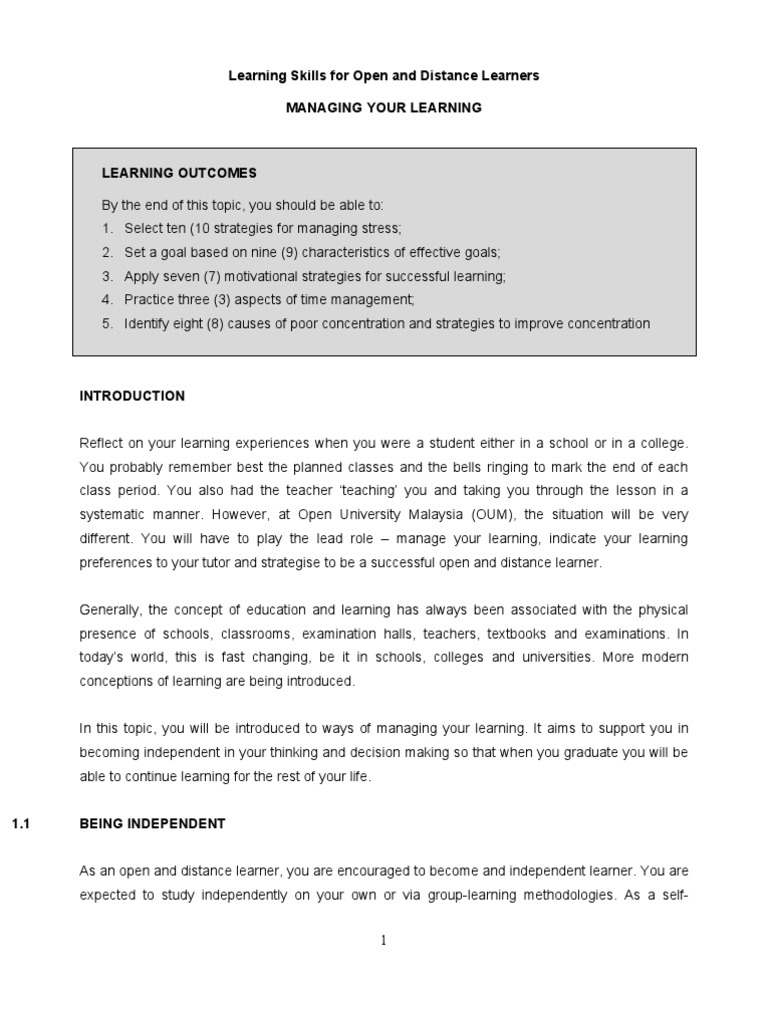 Learning Skills for Open and Distance Learners

MANAGING YOUR LEARNING

LEARNING OUTCOMES

By the end of this topic, you should be able to:
1. Select ten (10 strategies for managing stress;
2. Set a goal based on nine (9) characteristics of effective goals;
3. Apply seven (7) motivational strategies for successful learning;
4. Practice three (3) aspects of time management;
5. Identify eight (8) causes of poor concentration and strategies to improve concentration

INTRODUCTION

Reflect on your learning experiences when you were a student either in a school or in a college. You probably remember best the planned classes and the bells ringing to mark the end of each class period. You also had the teacher 'teaching' you and taking you through the lesson in a systematic manner. However, at Open University Malaysia (OUM), the situation will be very different. You will have to play the lead role – manage your learning, indicate your learning preferences to your tutor and strategise to be a successful open and distance learner.

Generally, the concept of education and learning has always been associated with the physical presence of schools, classrooms, examination halls, teachers, textbooks and examinations. In today's world, this is fast changing, be it in schools, colleges and universities. More modern conceptions of learning are being introduced.

In this topic, you will be introduced to ways of managing your learning. It aims to support you in becoming independent in your thinking and decision making so that when you graduate you will be able to continue learning for the rest of your life.

1.1 BEING INDEPENDENT

As an open and distance learner, you are encouraged to become and independent learner. You are expected to study independently on your own or via group-learning methodologies. As a self-

1